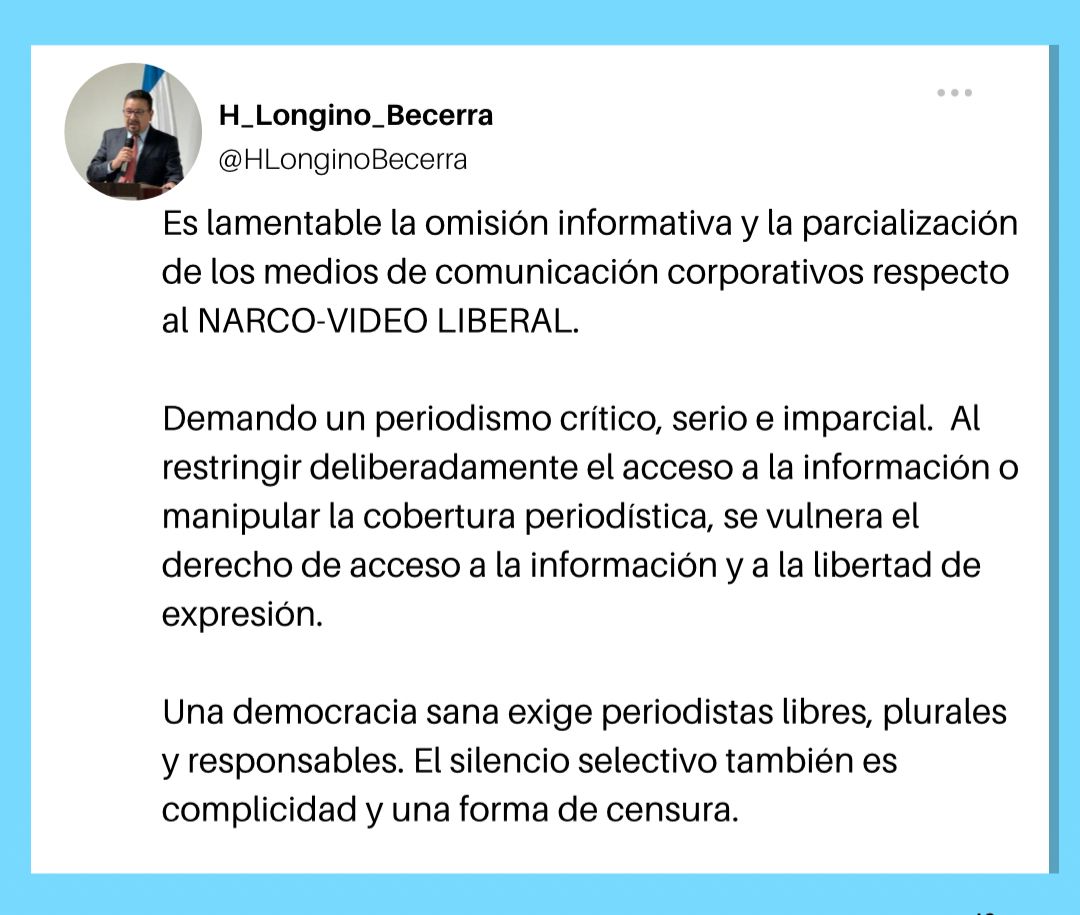 H_Longino_Becerra
@HLonginoBecerra

Es lamentable la omisión informativa y la parcialización de los medios de comunicación corporativos respecto al NARCO-VIDEO LIBERAL.

Demando un periodismo crítico, serio e imparcial. Al restringir deliberadamente el acceso a la información o manipular la cobertura periodística, se vulnera el derecho de acceso a la información y a la libertad de expresión.

Una democracia sana exige periodistas libres, plurales y responsables. El silencio selectivo también es complicidad y una forma de censura.